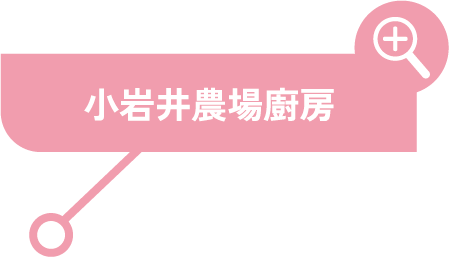 小岩井農場廚房